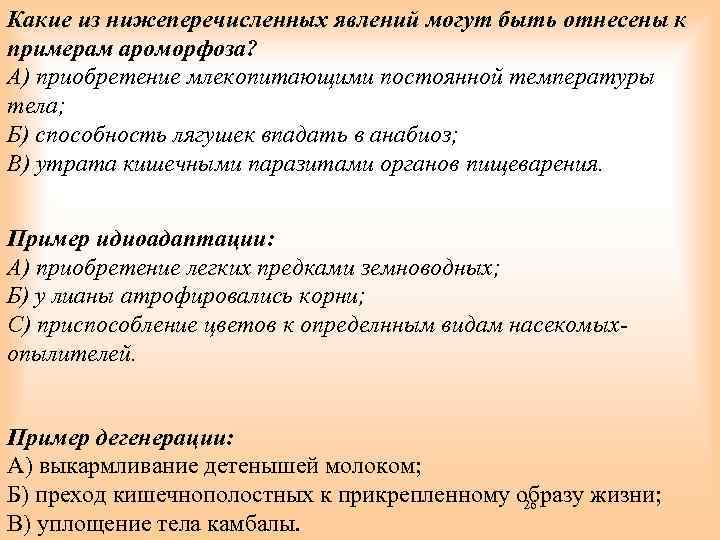 Какие из нижеперечисленных явлений могут быть отнесены к примерам ароморфоза?
А) приобретение млекопитающими постоянной температуры тела;
Б) способность лягушек впадать в анабиоз;
В) утрата кишечными паразитами органов пищеварения.

Пример идиоадаптации:
А) приобретение легких предками земноводных;
Б) у лианы атрофировались корни;
С) приспособление цветов к определнным видам насекомых-опылителей.

Пример дегенерации:
А) выкармливание детенышей молоком;
Б) преход кишечнополостных к прикрепленному образу жизни;
В) уплощение тела камбалы.

26